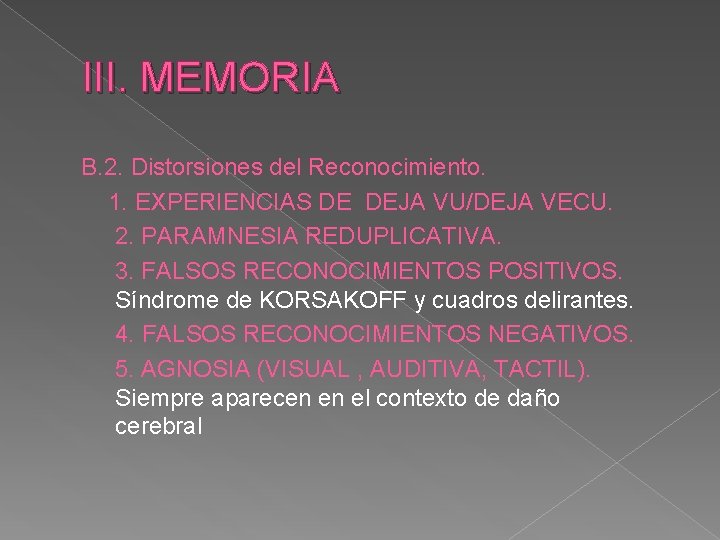 III. MEMORIA

B.2. Distorsiones del Reconocimiento.

1. EXPERIENCIAS DE DEJA VU/DEJA VECU.

2. PARAMNESIA REDUPLICATIVA.

3. FALSOS RECONOCIMIENTOS POSITIVOS. Síndrome de KORSAKOFF y cuadros delirantes.

4. FALSOS RECONOCIMIENTOS NEGATIVOS.

5. AGNOSIA (VISUAL , AUDITIVA, TACTIL). Siempre aparecen en el contexto de daño cerebral